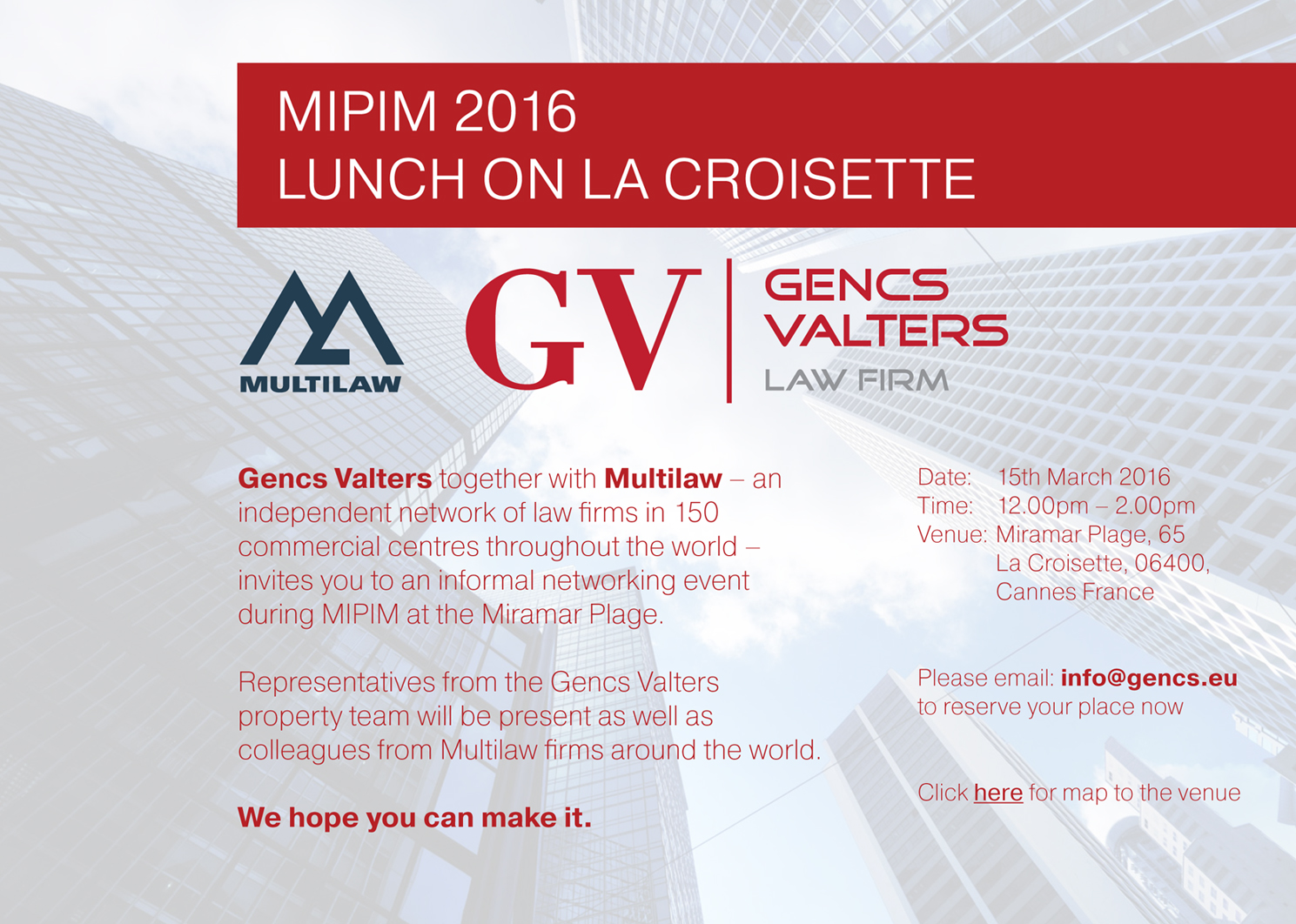 MIPIM 2016
LUNCH ON LA CROISETTE

MULTILAW

GV

GENCS
VALTERS
LAW FIRM

Gencs Valters together with Multilaw – an independent network of law firms in 150 commercial centres throughout the world – invites you to an informal networking event during MIPIM at the Miramar Plage.

Representatives from the Gencs Valters property team will be present as well as colleagues from Multilaw firms around the world.

We hope you can make it.

Date: 15th March 2016
Time: 12.00pm – 2.00pm
Venue: Miramar Plage, 65 La Croisette, 06400, Cannes France

Please email: info@gencs.eu to reserve your place now

Click here for map to the venue